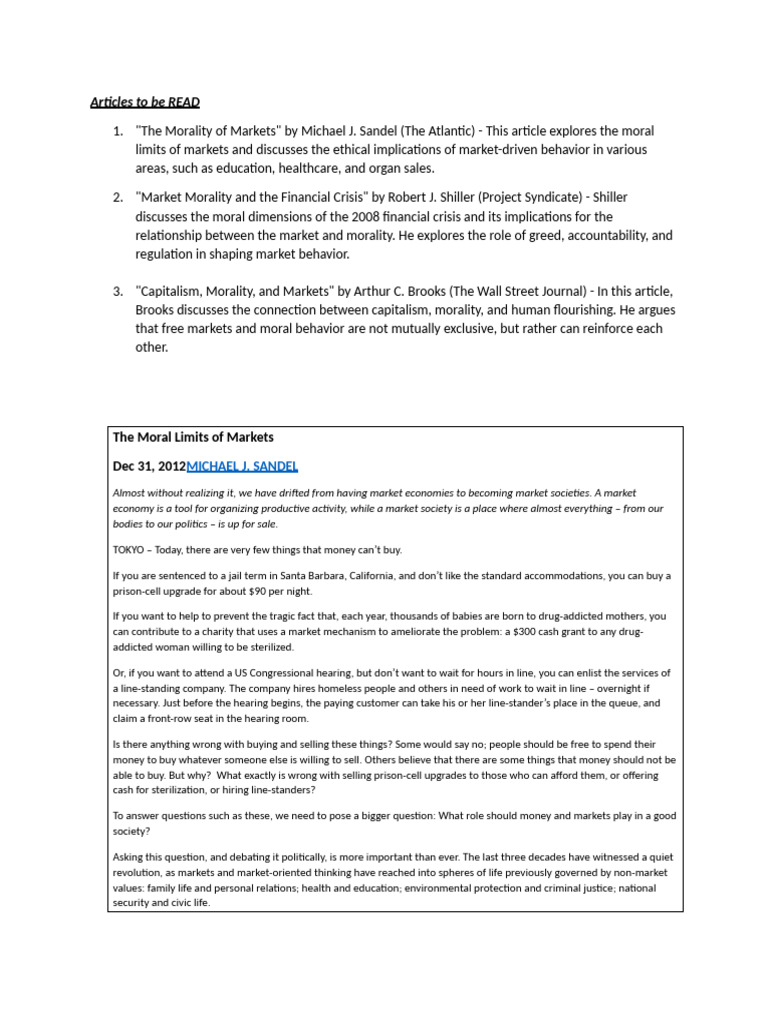 Articles to be READ

1. "The Morality of Markets" by Michael J. Sandel (The Atlantic) - This article explores the moral limits of markets and discusses the ethical implications of market-driven behavior in various areas, such as education, healthcare, and organ sales.

2. "Market Morality and the Financial Crisis" by Robert J. Shiller (Project Syndicate) - Shiller discusses the moral dimensions of the 2008 financial crisis and its implications for the relationship between the market and morality. He explores the role of greed, accountability, and regulation in shaping market behavior.

3. "Capitalism, Morality, and Markets" by Arthur C. Brooks (The Wall Street Journal) - In this article, Brooks discusses the connection between capitalism, morality, and human flourishing. He argues that free markets and moral behavior are not mutually exclusive, but rather can reinforce each other.

The Moral Limits of Markets

Dec 31, 2012MICHAEL J. SANDEL

Almost without realizing it, we have drifted from having market economies to becoming market societies. A market economy is a tool for organizing productive activity, while a market society is a place where almost everything – from our bodies to our politics – is up for sale.

TOKYO – Today, there are very few things that money can't buy.

If you are sentenced to a jail term in Santa Barbara, California, and don't like the standard accommodations, you can buy a prison-cell upgrade for about $90 per night.

If you want to help to prevent the tragic fact that, each year, thousands of babies are born to drug-addicted mothers, you can contribute to a charity that uses a market mechanism to ameliorate the problem: a $300 cash grant to any drug-addicted woman willing to be sterilized.

Or, if you want to attend a US Congressional hearing, but don't want to wait for hours in line, you can enlist the services of a line-standing company. The company hires homeless people and others in need of work to wait in line – overnight if necessary. Just before the hearing begins, the paying customer can take his or her line-stander's place in the queue, and claim a front-row seat in the hearing room.

Is there anything wrong with buying and selling these things? Some would say no; people should be free to spend their money to buy whatever someone else is willing to sell. Others believe that there are some things that money should not be able to buy. But why? What exactly is wrong with selling prison-cell upgrades to those who can afford them, or offering cash for sterilization, or hiring line-standers?

To answer questions such as these, we need to pose a bigger question: What role should money and markets play in a good society?

Asking this question, and debating it politically, is more important than ever. The last three decades have witnessed a quiet revolution, as markets and market-oriented thinking have reached into spheres of life previously governed by non-market values: family life and personal relations; health and education; environmental protection and criminal justice; national security and civic life.